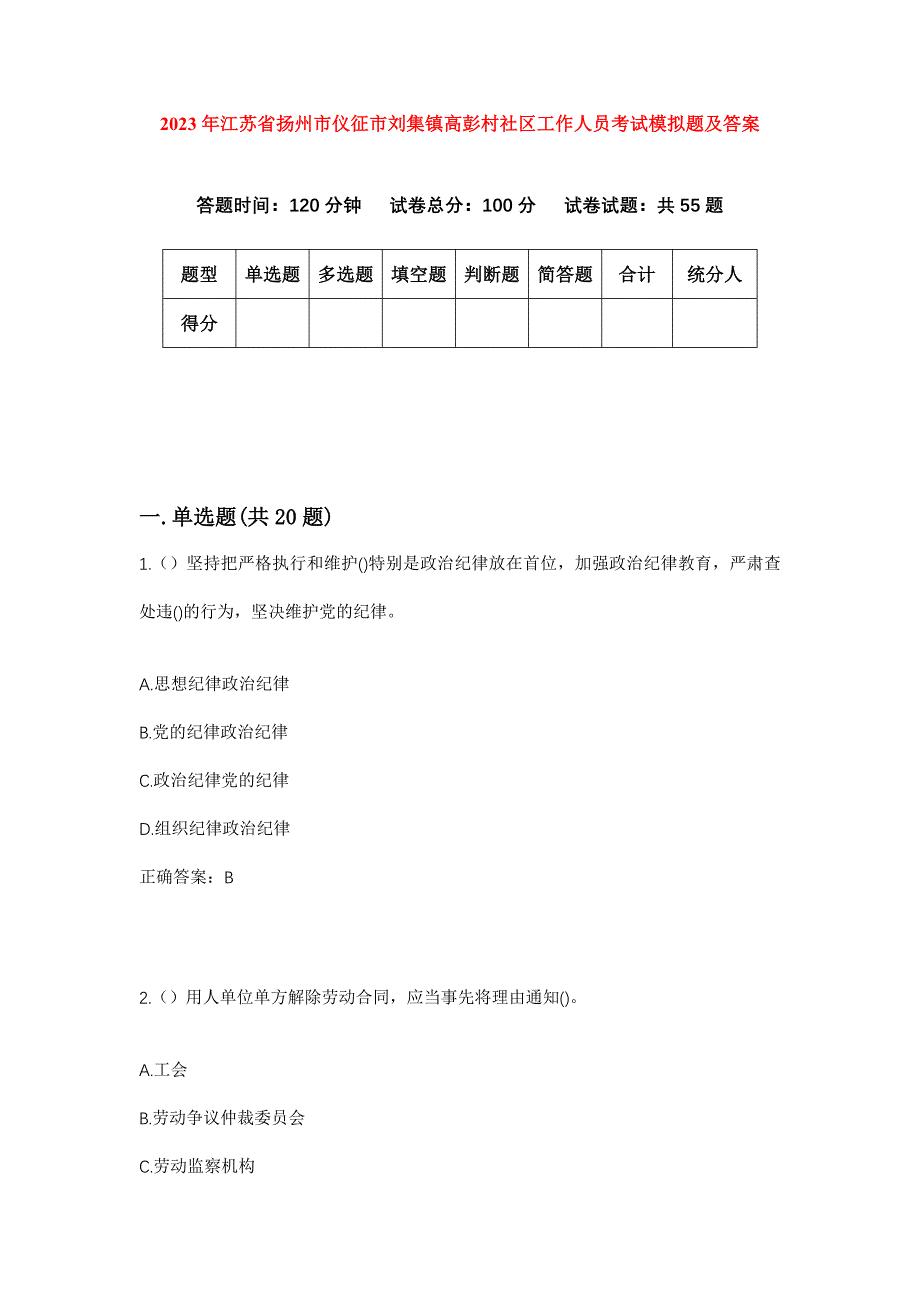 2023年江苏省扬州市仪征市刘集镇高彭村社区工作人员考试模拟题及答案

答题时间：120分钟　试卷总分：100分　试卷试题：共55题

| 题型 | 单选题 | 多选题 | 填空题 | 判断题 | 简答题 | 合计 | 统分人 |
|---|---|---|---|---|---|---|---|
| 得分 | | | | | | | |

一.单选题(共20题)

1.（）坚持把严格执行和维护()特别是政治纪律放在首位，加强政治纪律教育，严肃查处违()的行为，坚决维护党的纪律。

A.思想纪律政治纪律

B.党的纪律政治纪律

C.政治纪律党的纪律

D.组织纪律政治纪律

正确答案：B

2.（）用人单位单方解除劳动合同，应当事先将理由通知()。

A.工会

B.劳动争议仲裁委员会

C.劳动监察机构